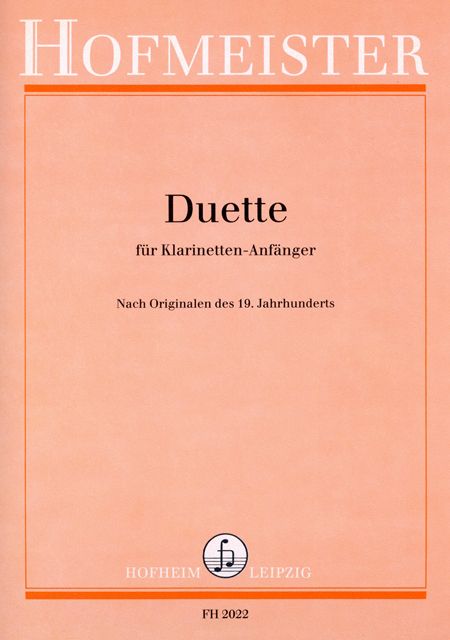 HOFMEISTER

Duette

für Klarinetten-Anfänger

Nach Originalen des 19. Jahrhunderts

HOFHEIM LEIPZIG

FH 2022